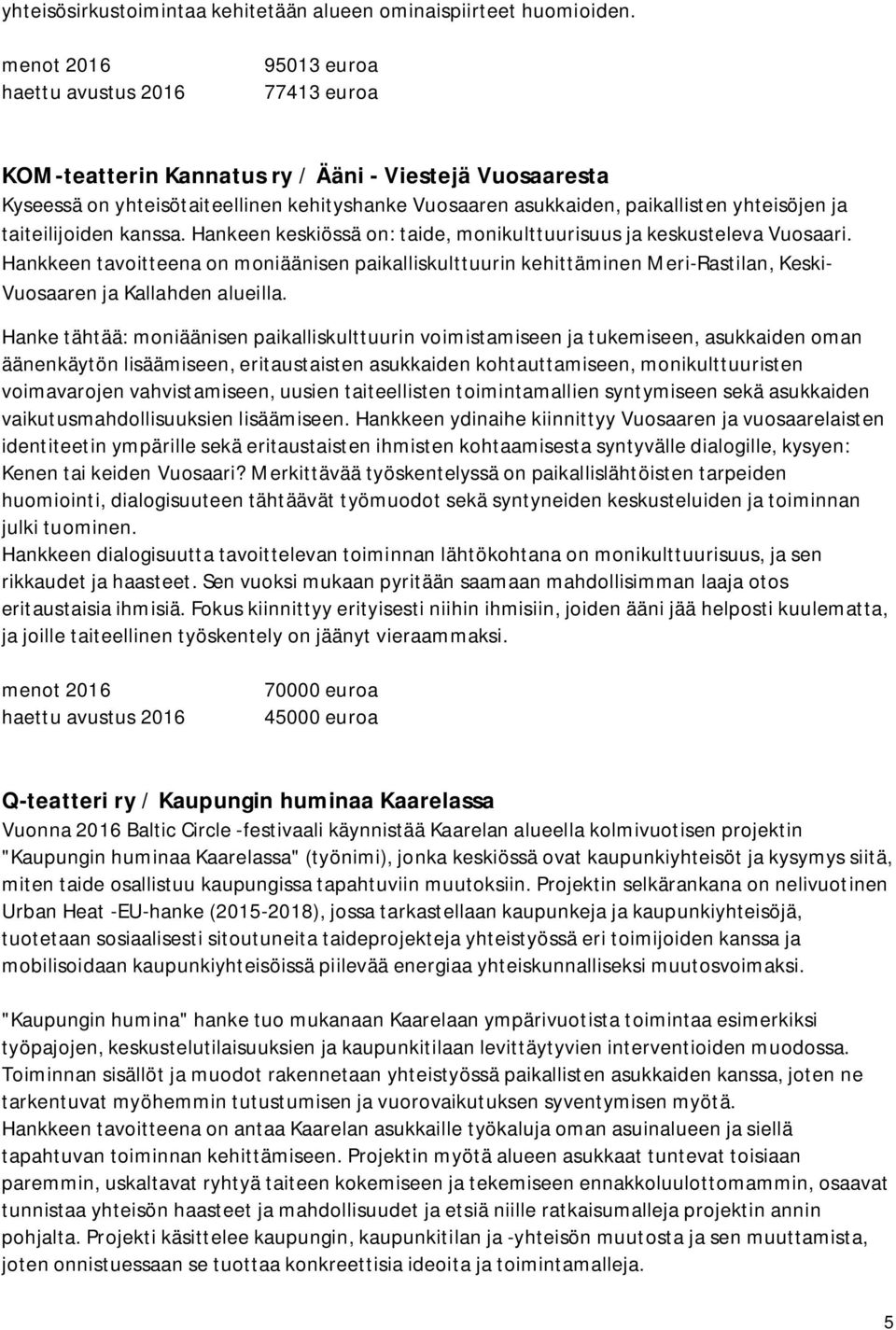 yhteisösirkustoimintaa kehitetään alueen ominaispiirteet huomioiden.

menot 2016 95013 euroa
haettu avustus 2016 77413 euroa

KOM-teatterin Kannatus ry / Ääni - Viestejä Vuosaaresta
Kyseessä on yhteisötaiteellinen kehityshanke Vuosaaren asukkaiden, paikallisten yhteisöjen ja taiteilijoiden kanssa. Hankeen keskiössä on: taide, monikulttuurisuus ja keskusteleva Vuosaari. Hankkeen tavoitteena on moniäänisen paikalliskulttuurin kehittäminen Meri-Rastilan, Keski-Vuosaaren ja Kallahden alueilla.

Hanke tähtää: moniäänisen paikalliskulttuurin voimistamiseen ja tukemiseen, asukkaiden oman äänenkäytön lisäämiseen, eritaustaisten asukkaiden kohtauttamiseen, monikulttuuristen voimavarojen vahvistamiseen, uusien taiteellisten toimintamallien syntymiseen sekä asukkaiden vaikutusmahdollisuuksien lisäämiseen. Hankkeen ydinaihe kiinnittyy Vuosaaren ja vuosaarelaisten identiteetin ympärille sekä eritaustaisten ihmisten kohtaamisesta syntyvälle dialogille, kysyen: Kenen tai keiden Vuosaari? Merkittävää työskentelyssä on paikallislähtöisten tarpeiden huomiointi, dialogisuuteen tähtäävät työmuodot sekä syntyneiden keskusteluiden ja toiminnan julki tuominen.
Hankkeen dialogisuutta tavoittelevan toiminnan lähtökohtana on monikulttuurisuus, ja sen rikkaudet ja haasteet. Sen vuoksi mukaan pyritään saamaan mahdollisimman laaja otos eritaustaisia ihmisiä. Fokus kiinnittyy erityisesti niihin ihmisiin, joiden ääni jää helposti kuulematta, ja joille taiteellinen työskentely on jäänyt vieraammaksi.

menot 2016 70000 euroa
haettu avustus 2016 45000 euroa

Q-teatteri ry / Kaupungin huminaa Kaarelassa
Vuonna 2016 Baltic Circle -festivaali käynnistää Kaarelan alueella kolmivuotisen projektin "Kaupungin huminaa Kaarelassa" (työnimi), jonka keskiössä ovat kaupunkiyhteisöt ja kysymys siitä, miten taide osallistuu kaupungissa tapahtuviin muutoksiin. Projektin selkärankana on nelivuotinen Urban Heat -EU-hanke (2015-2018), jossa tarkastellaan kaupunkeja ja kaupunkiyhteisöjä, tuotetaan sosiaalisesti sitoutuneita taideprojekteja yhteistyössä eri toimijoiden kanssa ja mobilisoidaan kaupunkiyhteisöissä piilevää energiaa yhteiskunnalliseksi muutosvoimaksi.

"Kaupungin humina" hanke tuo mukanaan Kaarelaan ympärivuotista toimintaa esimerkiksi työpajojen, keskustelutilaisuuksien ja kaupunkitilaan levittäytyvien interventioiden muodossa. Toiminnan sisällöt ja muodot rakennetaan yhteistyössä paikallisten asukkaiden kanssa, joten ne tarkentuvat myöhemmin tutustumisen ja vuorovaikutuksen syventymisen myötä.
Hankkeen tavoitteena on antaa Kaarelan asukkaille työkaluja oman asuinalueen ja siellä tapahtuvan toiminnan kehittämiseen. Projektin myötä alueen asukkaat tuntevat toisiaan paremmin, uskaltavat ryhtyä taiteen kokemiseen ja tekemiseen ennakkoluulottomammin, osaavat tunnistaa yhteisön haasteet ja mahdollisuudet ja etsiä niille ratkaisumalleja projektin annin pohjalta. Projekti käsittelee kaupungin, kaupunkitilan ja -yhteisön muutosta ja sen muuttamista, joten onnistuessaan se tuottaa konkreettisia ideoita ja toimintamalleja.

5